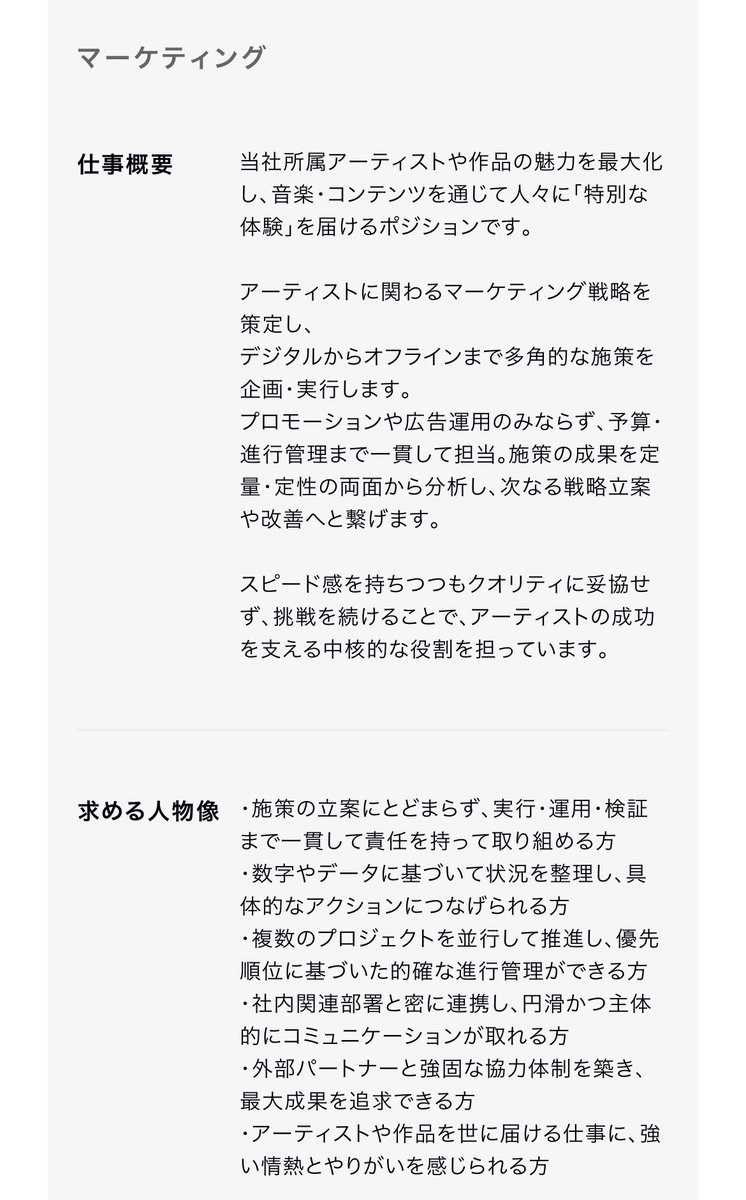 マーケティング

仕事概要

当社所属アーティストや作品の魅力を最大化し、音楽・コンテンツを通じて人々に「特別な体験」を届けるポジションです。

アーティストに関わるマーケティング戦略を策定し、
デジタルからオフラインまで多角的な施策を企画・実行します。
プロモーションや広告運用のみならず、予算・進行管理まで一貫して担当。施策の成果を定量・定性の両面から分析し、次なる戦略立案や改善へと繋げます。

スピード感を持ちつつもクオリティに妥協せず、挑戦を続けることで、アーティストの成功を支える中核的な役割を担っています。

求める人物像

・施策の立案にとどまらず、実行・運用・検証まで一貫して責任を持って取り組める方
・数字やデータに基づいて状況を整理し、具体的なアクションにつなげられる方
・複数のプロジェクトを並行して推進し、優先順位に基づいた的確な進行管理ができる方
・社内関連部署と密に連携し、円滑かつ主体的にコミュニケーションが取れる方
・外部パートナーと強固な協力体制を築き、最大成果を追求できる方
・アーティストや作品を世に届ける仕事に、強い情熱とやりがいを感じられる方